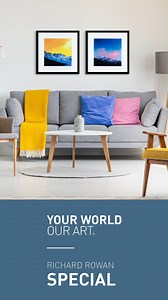 YOUR WORLD
OUR ART.

RICHARD ROWAN
SPECIAL